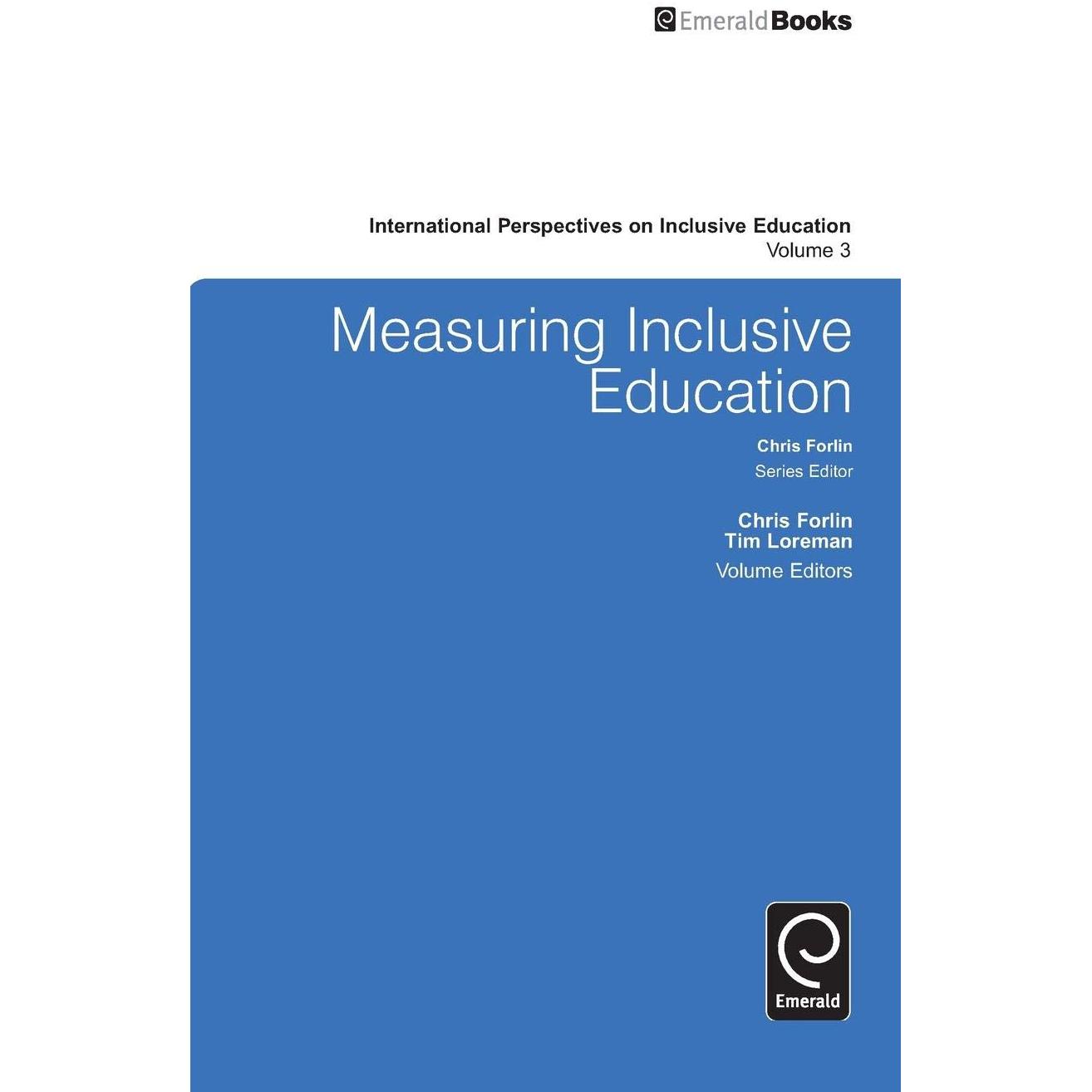 EmeraldBooks

International Perspectives on Inclusive Education
Volume 3

Measuring Inclusive Education

Chris Forlin
Series Editor

Chris Forlin
Tim Loreman
Volume Editors

Emerald